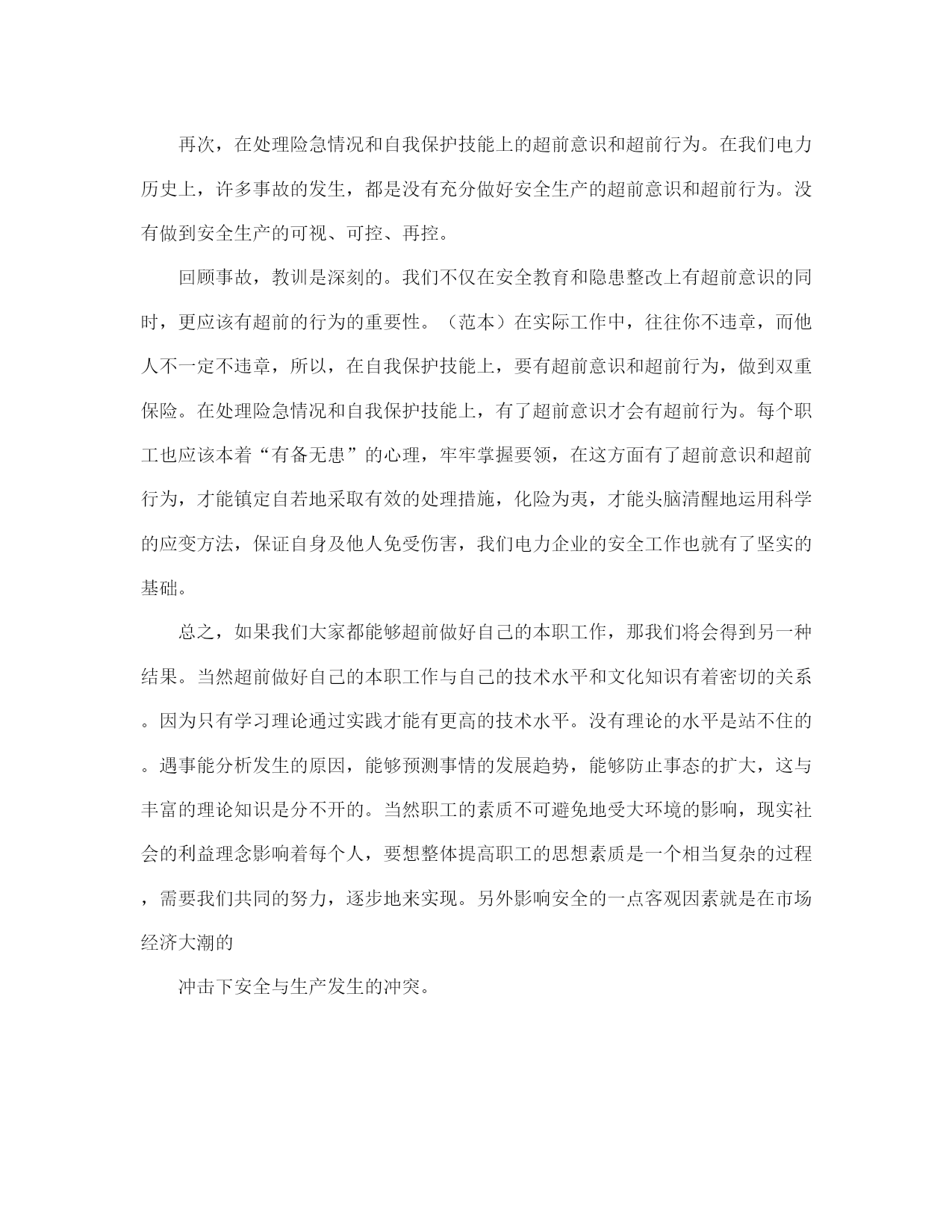 再次，在处理险急情况和自我保护技能上的超前意识和超前行为。在我们电力历史上，许多事故的发生，都是没有充分做好安全生产的超前意识和超前行为。没有做到安全生产的可视、可控、再控。

回顾事故，教训是深刻的。我们不仅在安全教育和隐患整改上有超前意识的同时，更应该有超前的行为的重要性。（范本）在实际工作中，往往你不违章，而他人不一定不违章，所以，在自我保护技能上，要有超前意识和超前行为，做到双重保险。在处理险急情况和自我保护技能上，有了超前意识才会有超前行为。每个职工也应该本着“有备无患”的心理，牢牢掌握要领，在这方面有了超前意识和超前行为，才能镇定自若地采取有效的处理措施，化险为夷，才能头脑清醒地运用科学的应变方法，保证自身及他人免受伤害，我们电力企业的安全工作也就有了坚实的基础。

总之，如果我们大家都能够超前做好自己的本职工作，那我们将会得到另一种结果。当然超前做好自己的本职工作与自己的技术水平和文化知识有着密切的关系。因为只有学习理论通过实践才能有更高的技术水平。没有理论的水平是站不住的。遇事能分析发生的原因，能够预测事情的发展趋势，能够防止事态的扩大，这与丰富的理论知识是分不开的。当然职工的素质不可避免地受大环境的影响，现实社会的利益理念影响着每个人，要想整体提高职工的思想素质是一个相当复杂的过程，需要我们共同的努力，逐步地来实现。另外影响安全的一点客观因素就是在市场经济大潮的

冲击下安全与生产发生的冲突。